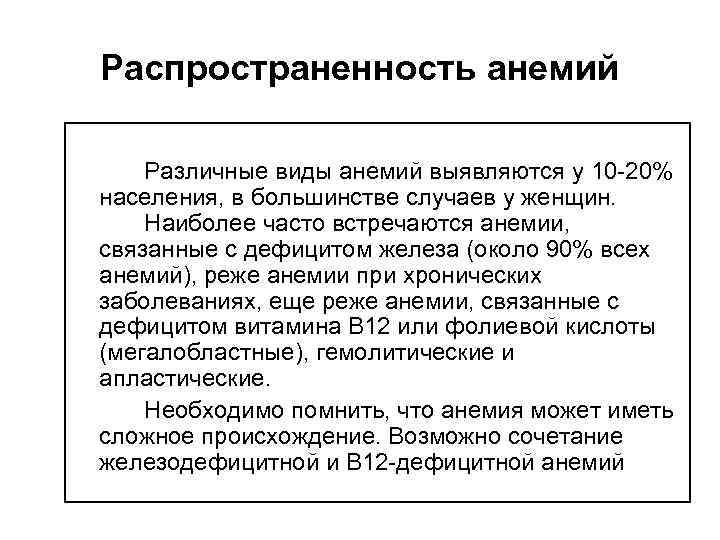 Распространенность анемий

Различные виды анемий выявляются у 10-20% населения, в большинстве случаев у женщин.

Наиболее часто встречаются анемии, связанные с дефицитом железа (около 90% всех анемий), реже анемии при хронических заболеваниях, еще реже анемии, связанные с дефицитом витамина В12 или фолиевой кислоты (мегалобластные), гемолитические и апластические.

Необходимо помнить, что анемия может иметь сложное происхождение. Возможно сочетание железодефицитной и В12-дефицитной анемий